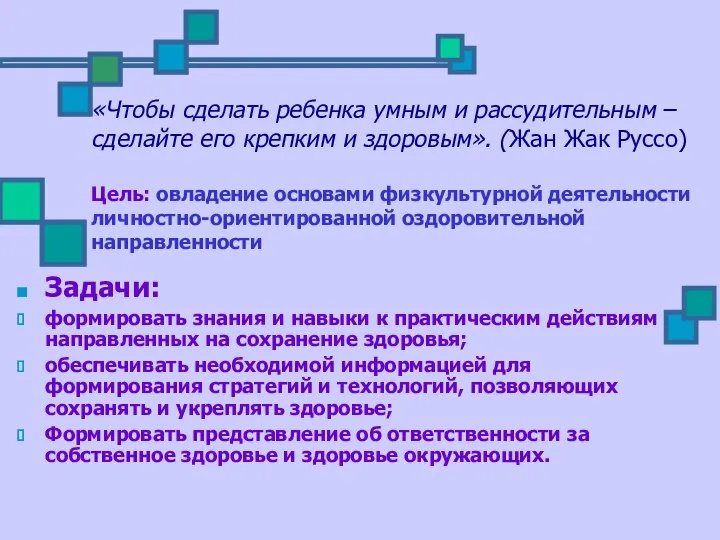 «Чтобы сделать ребенка умным и рассудительным – сделайте его крепким и здоровым». (Жан Жак Руссо)

Цель: овладение основами физкультурной деятельности личностно-ориентированной оздоровительной направленности

Задачи:

формировать знания и навыки к практическим действиям направленных на сохранение здоровья;

обеспечивать необходимой информацией для формирования стратегий и технологий, позволяющих сохранять и укреплять здоровье;

Формировать представление об ответственности за собственное здоровье и здоровье окружающих.